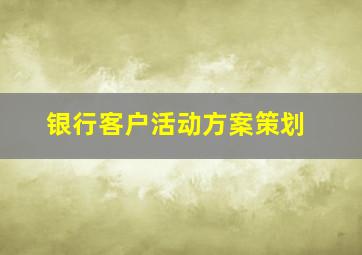 银行客户活动方案策划